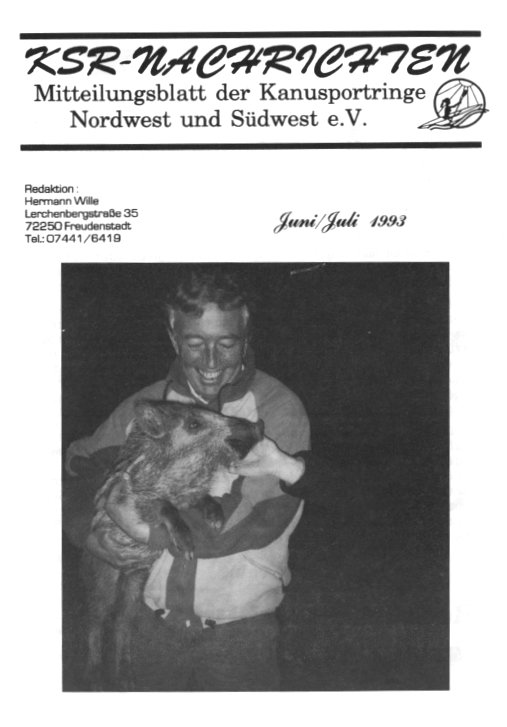 KSR-NACHRICHTEN

Mitteilungsblatt der Kanusportringe Nordwest und Südwest e.V.

Redaktion :
Hermann Wille
Lerchenbergstraße 35
72250 Freudenstadt
Tel.: 07441/6419

Juni/Juli 1993